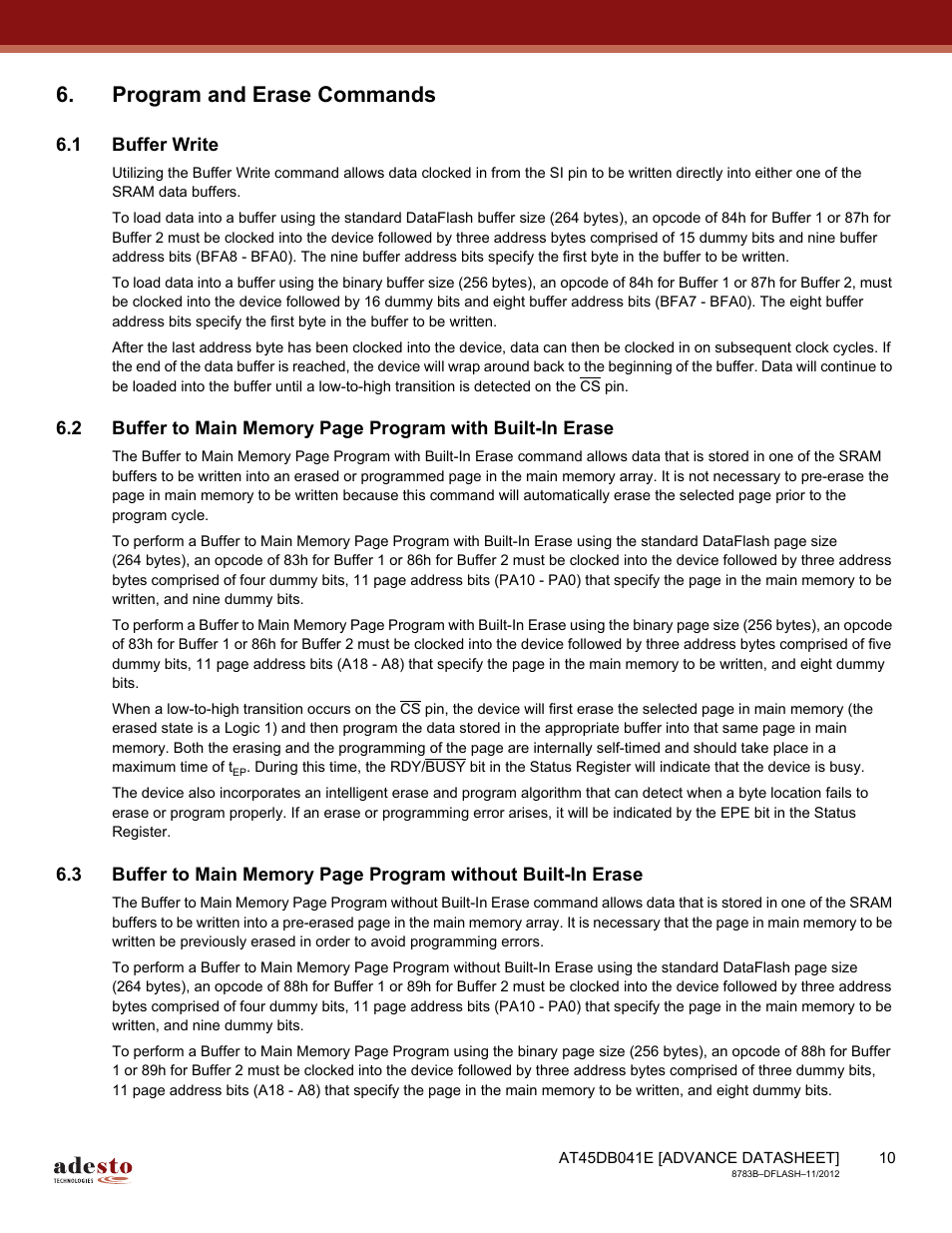 6. Program and Erase Commands

6.1 Buffer Write

Utilizing the Buffer Write command allows data clocked in from the SI pin to be written directly into either one of the SRAM data buffers.

To load data into a buffer using the standard DataFlash buffer size (264 bytes), an opcode of 84h for Buffer 1 or 87h for Buffer 2 must be clocked into the device followed by three address bytes comprised of 15 dummy bits and nine buffer address bits (BFA8 - BFA0). The nine buffer address bits specify the first byte in the buffer to be written.

To load data into a buffer using the binary buffer size (256 bytes), an opcode of 84h for Buffer 1 or 87h for Buffer 2, must be clocked into the device followed by 16 dummy bits and eight buffer address bits (BFA7 - BFA0). The eight buffer address bits specify the first byte in the buffer to be written.

After the last address byte has been clocked into the device, data can then be clocked in on subsequent clock cycles. If the end of the data buffer is reached, the device will wrap around back to the beginning of the buffer. Data will continue to be loaded into the buffer until a low-to-high transition is detected on the $\overline{CS}$ pin.

6.2 Buffer to Main Memory Page Program with Built-In Erase

The Buffer to Main Memory Page Program with Built-In Erase command allows data that is stored in one of the SRAM buffers to be written into an erased or programmed page in the main memory array. It is not necessary to pre-erase the page in main memory to be written because this command will automatically erase the selected page prior to the program cycle.

To perform a Buffer to Main Memory Page Program with Built-In Erase using the standard DataFlash page size (264 bytes), an opcode of 83h for Buffer 1 or 86h for Buffer 2 must be clocked into the device followed by three address bytes comprised of four dummy bits, 11 page address bits (PA10 - PA0) that specify the page in the main memory to be written, and nine dummy bits.

To perform a Buffer to Main Memory Page Program with Built-In Erase using the binary page size (256 bytes), an opcode of 83h for Buffer 1 or 86h for Buffer 2 must be clocked into the device followed by three address bytes comprised of five dummy bits, 11 page address bits (A18 - A8) that specify the page in the main memory to be written, and eight dummy bits.

When a low-to-high transition occurs on the $\overline{CS}$ pin, the device will first erase the selected page in main memory (the erased state is a Logic 1) and then program the data stored in the appropriate buffer into that same page in main memory. Both the erasing and the programming of the page are internally self-timed and should take place in a maximum time of $t_{EP}$. During this time, the RDY/$\overline{BUSY}$ bit in the Status Register will indicate that the device is busy.

The device also incorporates an intelligent erase and program algorithm that can detect when a byte location fails to erase or program properly. If an erase or programming error arises, it will be indicated by the EPE bit in the Status Register.

6.3 Buffer to Main Memory Page Program without Built-In Erase

The Buffer to Main Memory Page Program without Built-In Erase command allows data that is stored in one of the SRAM buffers to be written into a pre-erased page in the main memory array. It is necessary that the page in main memory to be written be previously erased in order to avoid programming errors.

To perform a Buffer to Main Memory Page Program without Built-In Erase using the standard DataFlash page size (264 bytes), an opcode of 88h for Buffer 1 or 89h for Buffer 2 must be clocked into the device followed by three address bytes comprised of four dummy bits, 11 page address bits (PA10 - PA0) that specify the page in the main memory to be written, and nine dummy bits.

To perform a Buffer to Main Memory Page Program using the binary page size (256 bytes), an opcode of 88h for Buffer 1 or 89h for Buffer 2 must be clocked into the device followed by three address bytes comprised of three dummy bits, 11 page address bits (A18 - A8) that specify the page in the main memory to be written, and eight dummy bits.

adesto TECHNOLOGIES

AT45DB041E [ADVANCE DATASHEET] 10
8783B–DFLASH–11/2012